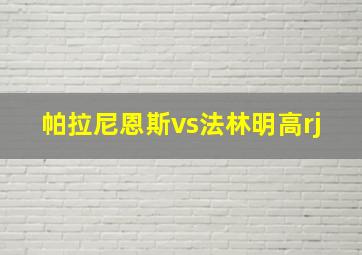 帕拉尼恩斯vs法林明高rj